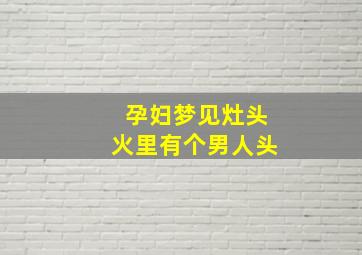 孕妇梦见灶头
火里有个男人头